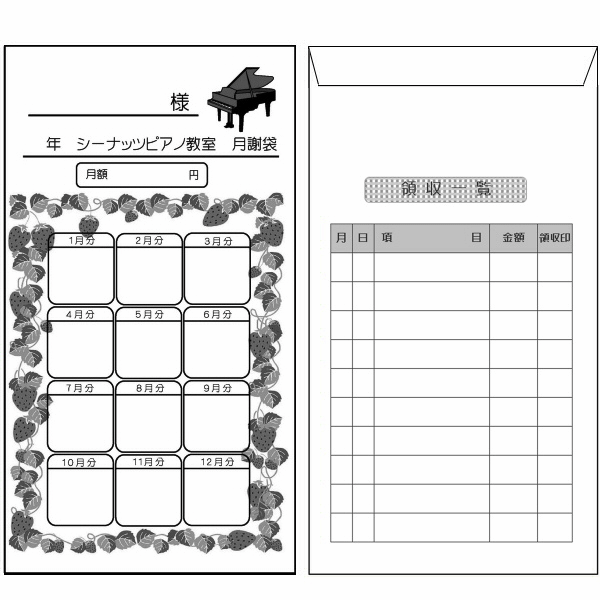 ____様

年 シーナッツピアノ教室 月謝袋

月額 円

1月分 2月分 3月分

4月分 5月分 6月分

7月分 8月分 9月分

10月分 11月分 12月分

領収一覧

| 月 | 日 | 項目 | 金額 | 領収印 |
|---|---|---|---|---|
| | | | | |
| | | | | |
| | | | | |
| | | | | |
| | | | | |
| | | | | |
| | | | | |
| | | | | |
| | | | | |
| | | | | |